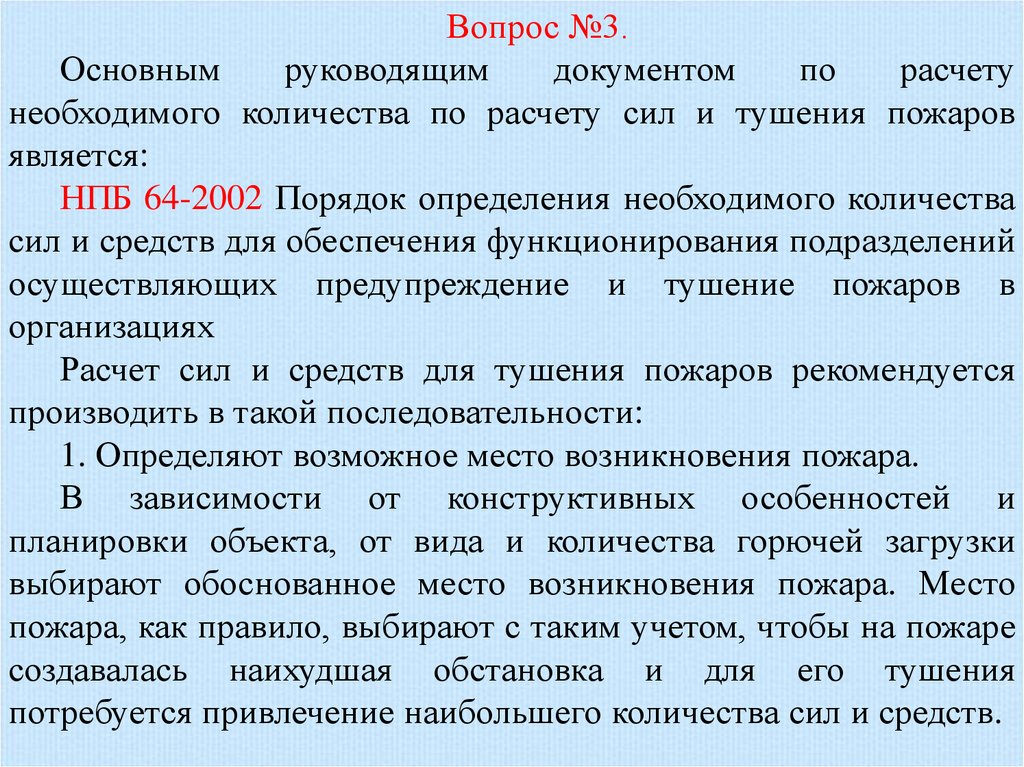 Вопрос №3.

Основным руководящим документом по расчету необходимого количества по расчету сил и тушения пожаров является:

НПБ 64-2002 Порядок определения необходимого количества сил и средств для обеспечения функционирования подразделений осуществляющих предупреждение и тушение пожаров в организациях

Расчет сил и средств для тушения пожаров рекомендуется производить в такой последовательности:

1. Определяют возможное место возникновения пожара.

В зависимости от конструктивных особенностей и планировки объекта, от вида и количества горючей загрузки выбирают обоснованное место возникновения пожара. Место пожара, как правило, выбирают с таким учетом, чтобы на пожаре создавалась наихудшая обстановка и для его тушения потребуется привлечение наибольшего количества сил и средств.